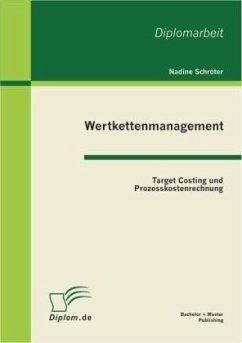 Diplomarbeit

Nadine Schröter

Wertkettenmanagement

Target Costing und Prozesskostenrechnung

Diplom.de

Bachelor + Master Publishing